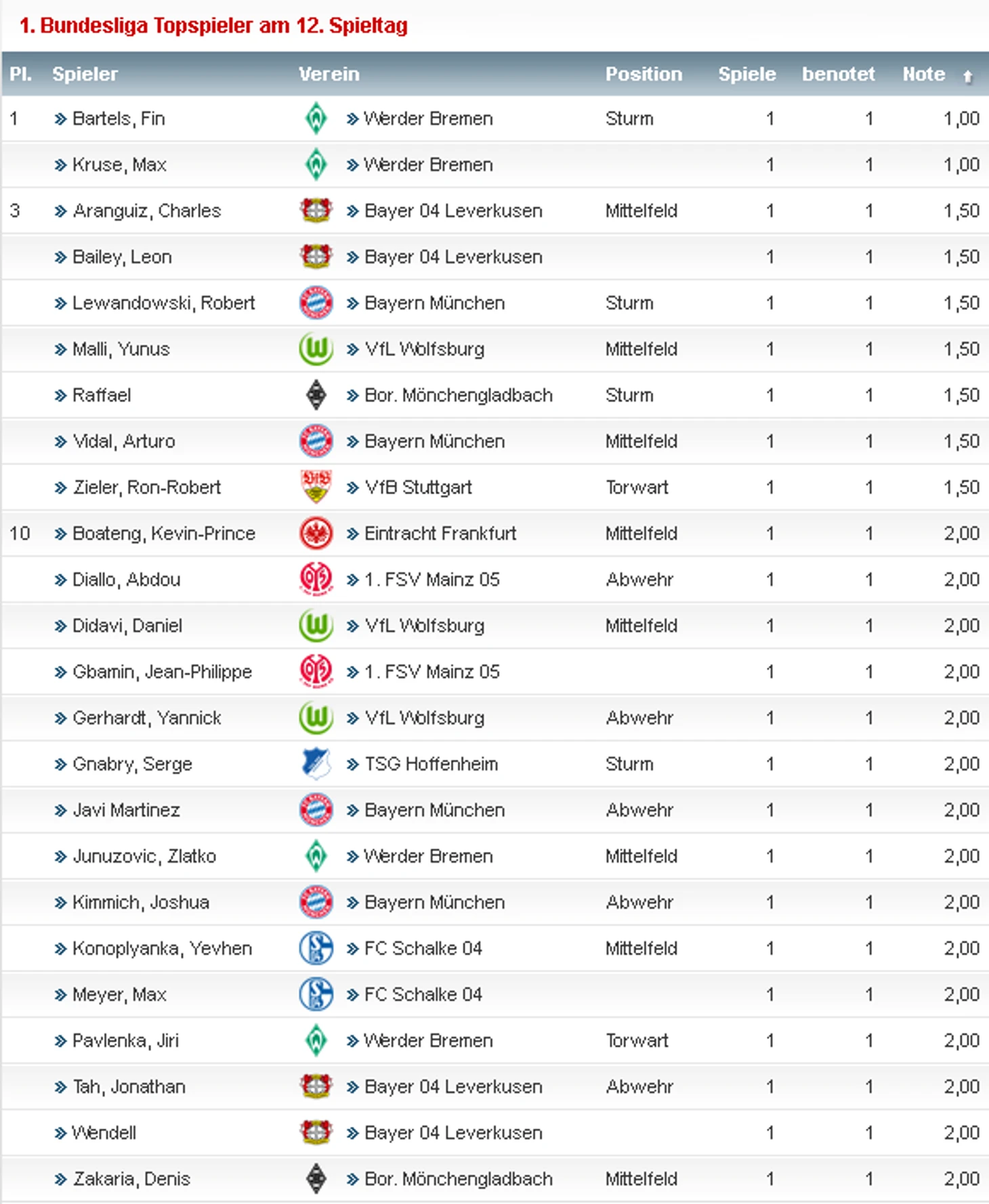 1. Bundesliga Topspieler am 12. Spieltag

| Pl. | Spieler | Verein | Position | Spiele | benotet | Note |
|---|---|---|---|---|---|---|
| 1 | » Bartels, Fin | » Werder Bremen | Sturm | 1 | 1 | 1,00 |
| | » Kruse, Max | » Werder Bremen | | 1 | 1 | 1,00 |
| 3 | » Aranguiz, Charles | » Bayer 04 Leverkusen | Mittelfeld | 1 | 1 | 1,50 |
| | » Bailey, Leon | » Bayer 04 Leverkusen | | 1 | 1 | 1,50 |
| | » Lewandowski, Robert | » Bayern München | Sturm | 1 | 1 | 1,50 |
| | » Malli, Yunus | » VfL Wolfsburg | Mittelfeld | 1 | 1 | 1,50 |
| | » Raffael | » Bor. Mönchengladbach | Sturm | 1 | 1 | 1,50 |
| | » Vidal, Arturo | » Bayern München | Mittelfeld | 1 | 1 | 1,50 |
| | » Zieler, Ron-Robert | » VfB Stuttgart | Torwart | 1 | 1 | 1,50 |
| 10 | » Boateng, Kevin-Prince | » Eintracht Frankfurt | Mittelfeld | 1 | 1 | 2,00 |
| | » Diallo, Abdou | » 1. FSV Mainz 05 | Abwehr | 1 | 1 | 2,00 |
| | » Didavi, Daniel | » VfL Wolfsburg | Mittelfeld | 1 | 1 | 2,00 |
| | » Gbamin, Jean-Philippe | » 1. FSV Mainz 05 | | 1 | 1 | 2,00 |
| | » Gerhardt, Yannick | » VfL Wolfsburg | Abwehr | 1 | 1 | 2,00 |
| | » Gnabry, Serge | » TSG Hoffenheim | Sturm | 1 | 1 | 2,00 |
| | » Javi Martinez | » Bayern München | Abwehr | 1 | 1 | 2,00 |
| | » Junuzovic, Zlatko | » Werder Bremen | Mittelfeld | 1 | 1 | 2,00 |
| | » Kimmich, Joshua | » Bayern München | Abwehr | 1 | 1 | 2,00 |
| | » Konoplyanka, Yevhen | » FC Schalke 04 | Mittelfeld | 1 | 1 | 2,00 |
| | » Meyer, Max | » FC Schalke 04 | | 1 | 1 | 2,00 |
| | » Pavlenka, Jiri | » Werder Bremen | Torwart | 1 | 1 | 2,00 |
| | » Tah, Jonathan | » Bayer 04 Leverkusen | Abwehr | 1 | 1 | 2,00 |
| | » Wendell | » Bayer 04 Leverkusen | | 1 | 1 | 2,00 |
| | » Zakaria, Denis | » Bor. Mönchengladbach | Mittelfeld | 1 | 1 | 2,00 |